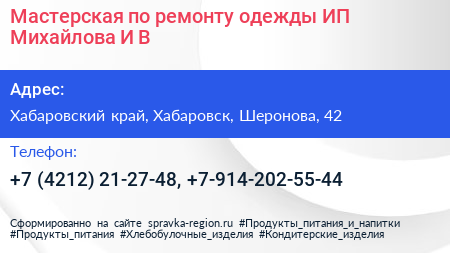 Мастерская по ремонту одежды ИП Михайлова И В

Адрес:

Хабаровский край, Хабаровск, Шеронова, 42

Телефон:

+7 (4212) 21-27-48, +7-914-202-55-44

Сформированно на сайте spravka-region.ru #Продукты_питания_и_напитки #Продукты_питания #Хлебобулочные_изделия #Кондитерские_изделия